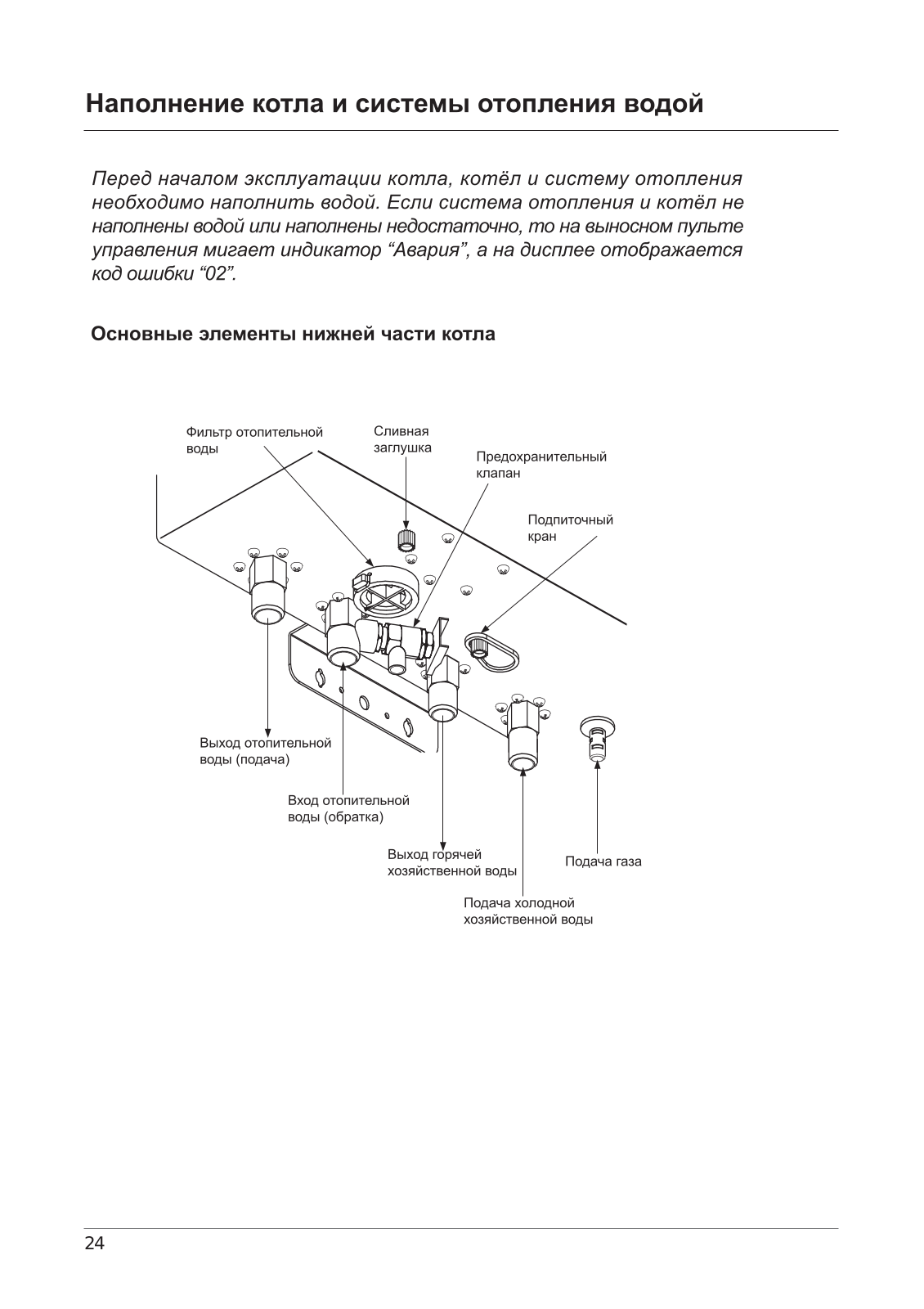 Наполнение котла и системы отопления водой

Перед началом эксплуатации котла, котёл и систему отопления необходимо наполнить водой. Если система отопления и котёл не наполнены водой или наполнены недостаточно, то на выносном пульте управления мигает индикатор “Авария”, а на дисплее отображается код ошибки “02”.

Основные элементы нижней части котла

Фильтр отопительной воды

Сливная заглушка

Предохранительный клапан

Подпиточный кран

Выход отопительной воды (подача)

Вход отопительной воды (обратка)

Выход горячей хозяйственной воды

Подача газа

Подача холодной хозяйственной воды

24